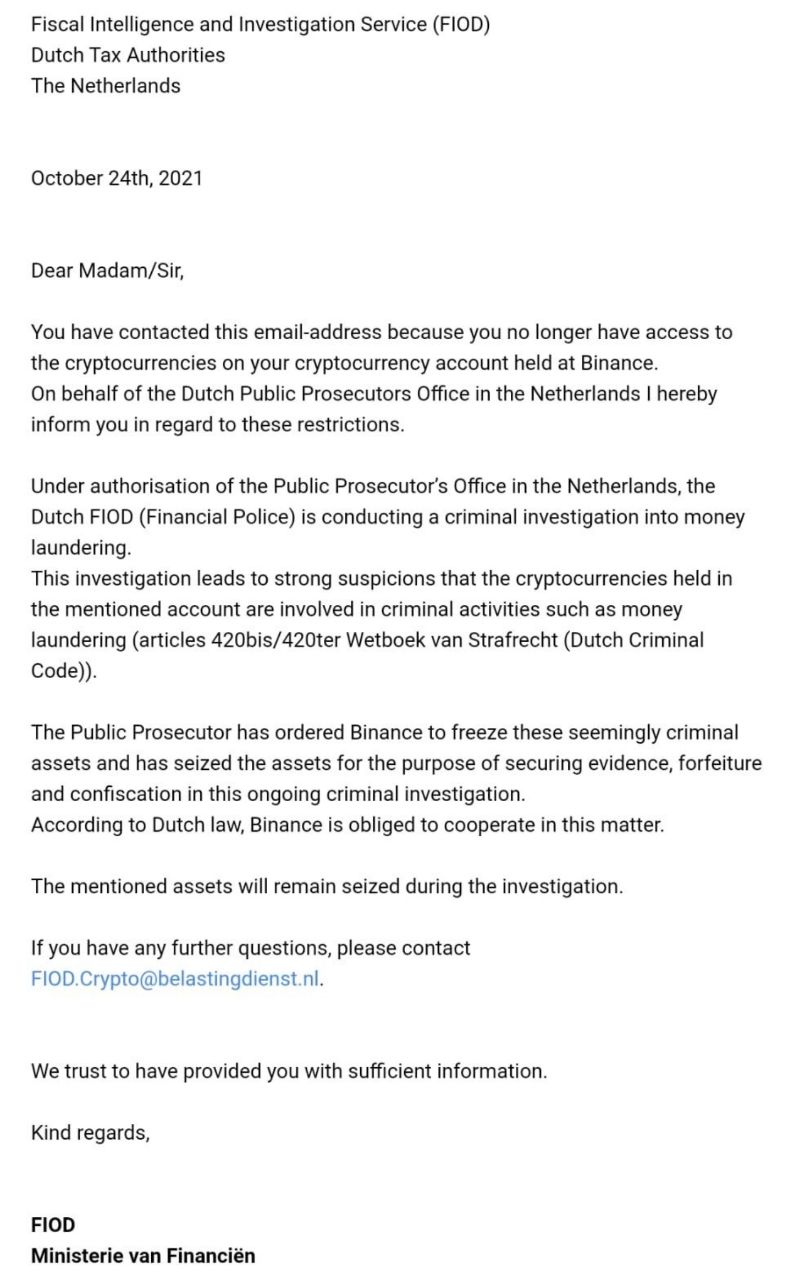 Fiscal Intelligence and Investigation Service (FIOD)
Dutch Tax Authorities
The Netherlands

October 24th, 2021

Dear Madam/Sir,

You have contacted this email-address because you no longer have access to the cryptocurrencies on your cryptocurrency account held at Binance.
On behalf of the Dutch Public Prosecutors Office in the Netherlands I hereby inform you in regard to these restrictions.

Under authorisation of the Public Prosecutor's Office in the Netherlands, the Dutch FIOD (Financial Police) is conducting a criminal investigation into money laundering.
This investigation leads to strong suspicions that the cryptocurrencies held in the mentioned account are involved in criminal activities such as money laundering (articles 420bis/420ter Wetboek van Strafrecht (Dutch Criminal Code)).

The Public Prosecutor has ordered Binance to freeze these seemingly criminal assets and has seized the assets for the purpose of securing evidence, forfeiture and confiscation in this ongoing criminal investigation.
According to Dutch law, Binance is obliged to cooperate in this matter.

The mentioned assets will remain seized during the investigation.

If you have any further questions, please contact FIOD.Crypto@belastingdienst.nl.

We trust to have provided you with sufficient information.

Kind regards,

FIOD
Ministerie van Financiën